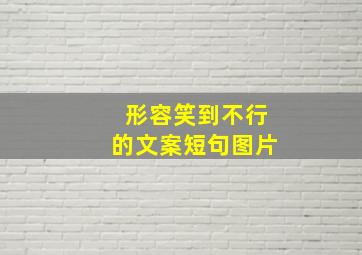 形容笑到不行
的文案短句图片